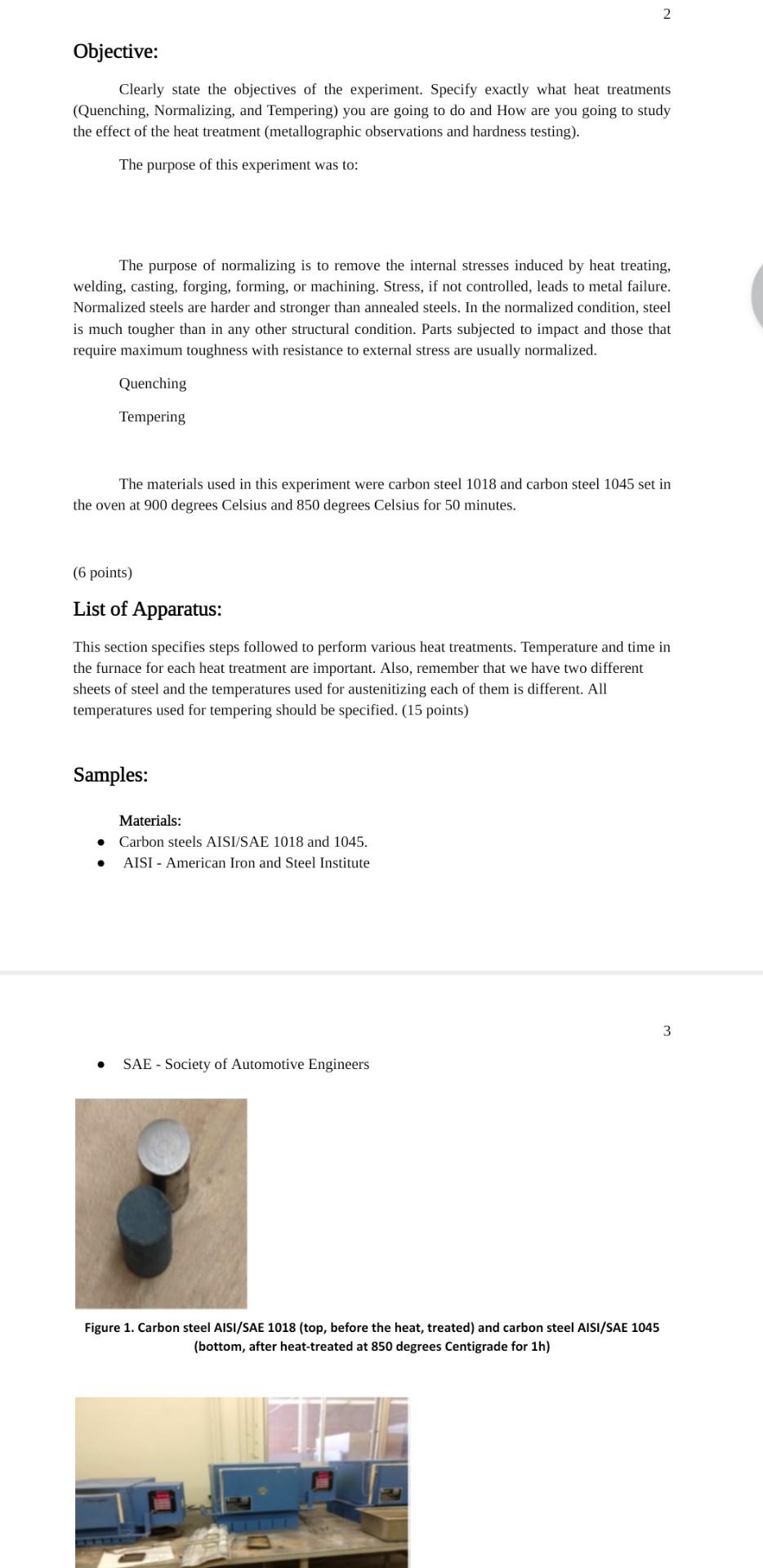 2

Objective:

Clearly state the objectives of the experiment. Specify exactly what heat treatments (Quenching, Normalizing, and Tempering) you are going to do and How are you going to study the effect of the heat treatment (metallographic observations and hardness testing).

The purpose of this experiment was to:

The purpose of normalizing is to remove the internal stresses induced by heat treating, welding, casting, forging, forming, or machining. Stress, if not controlled, leads to metal failure. Normalized steels are harder and stronger than annealed steels. In the normalized condition, steel is much tougher than in any other structural condition. Parts subjected to impact and those that require maximum toughness with resistance to external stress are usually normalized.

Quenching

Tempering

The materials used in this experiment were carbon steel 1018 and carbon steel 1045 set in the oven at 900 degrees Celsius and 850 degrees Celsius for 50 minutes.

(6 points)

List of Apparatus:

This section specifies steps followed to perform various heat treatments. Temperature and time in the furnace for each heat treatment are important. Also, remember that we have two different sheets of steel and the temperatures used for austenitizing each of them is different. All temperatures used for tempering should be specified. (15 points)

Samples:

Materials:
• Carbon steels AISI/SAE 1018 and 1045.
• AISI - American Iron and Steel Institute

3

• SAE - Society of Automotive Engineers

Figure 1. Carbon steel AISI/SAE 1018 (top, before the heat, treated) and carbon steel AISI/SAE 1045 (bottom, after heat-treated at 850 degrees Centigrade for 1h)